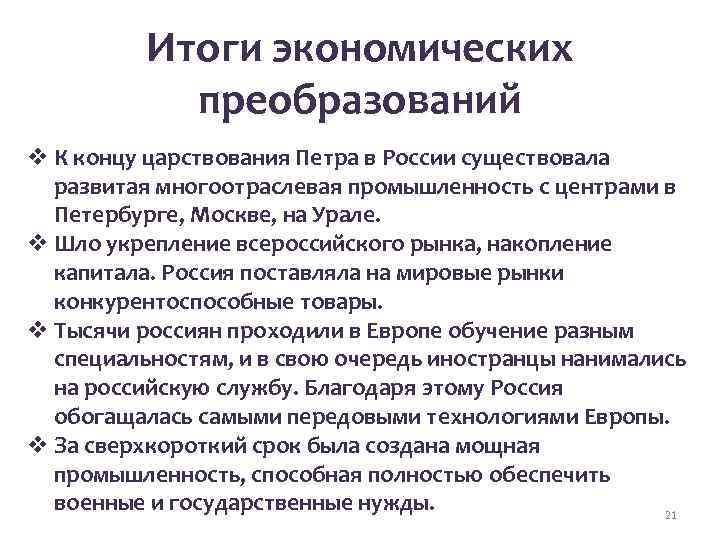 Итоги экономических преобразований

❖ К концу царствования Петра в России существовала развитая многоотраслевая промышленность с центрами в Петербурге, Москве, на Урале.
❖ Шло укрепление всероссийского рынка, накопление капитала. Россия поставляла на мировые рынки конкурентоспособные товары.
❖ Тысячи россиян проходили в Европе обучение разным специальностям, и в свою очередь иностранцы нанимались на российскую службу. Благодаря этому Россия обогащалась самыми передовыми технологиями Европы.
❖ За сверхкороткий срок была создана мощная промышленность, способная полностью обеспечить военные и государственные нужды.

21